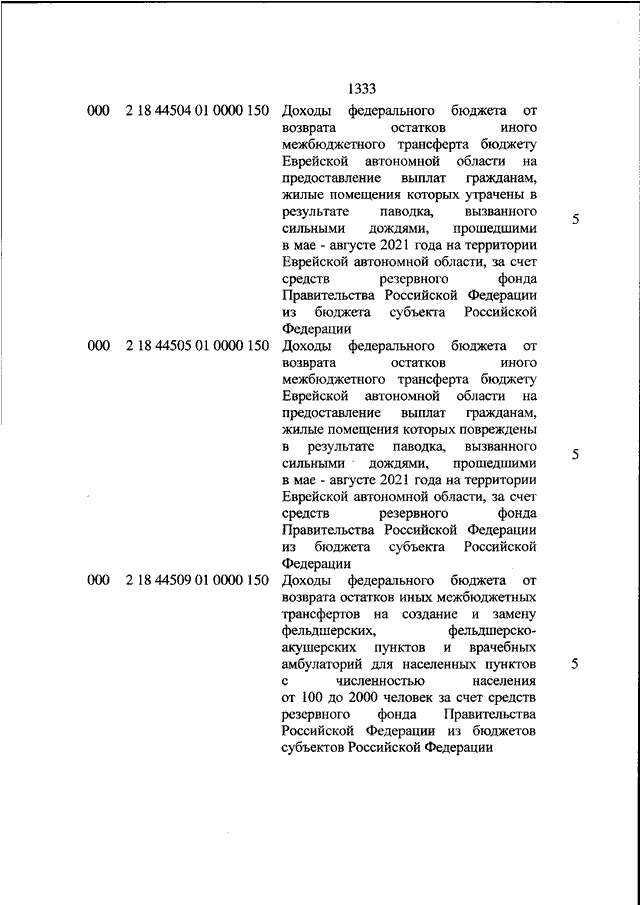 1333

| | | | |
|---|---|---|---|
| 000 | 2 18 44504 01 0000 150 | Доходы федерального бюджета от возврата остатков иного межбюджетного трансферта бюджету Еврейской автономной области на предоставление выплат гражданам, жилые помещения которых утрачены в результате паводка, вызванного сильными дождями, прошедшими в мае - августе 2021 года на территории Еврейской автономной области, за счет средств резервного фонда Правительства Российской Федерации из бюджета субъекта Российской Федерации | 5 |
| 000 | 2 18 44505 01 0000 150 | Доходы федерального бюджета от возврата остатков иного межбюджетного трансферта бюджету Еврейской автономной области на предоставление выплат гражданам, жилые помещения которых повреждены в результате паводка, вызванного сильными дождями, прошедшими в мае - августе 2021 года на территории Еврейской автономной области, за счет средств резервного фонда Правительства Российской Федерации из бюджета субъекта Российской Федерации | 5 |
| 000 | 2 18 44509 01 0000 150 | Доходы федерального бюджета от возврата остатков иных межбюджетных трансфертов на создание и замену фельдшерских, фельдшерско-акушерских пунктов и врачебных амбулаторий для населенных пунктов с численностью населения от 100 до 2000 человек за счет средств резервного фонда Правительства Российской Федерации из бюджетов субъектов Российской Федерации | 5 |